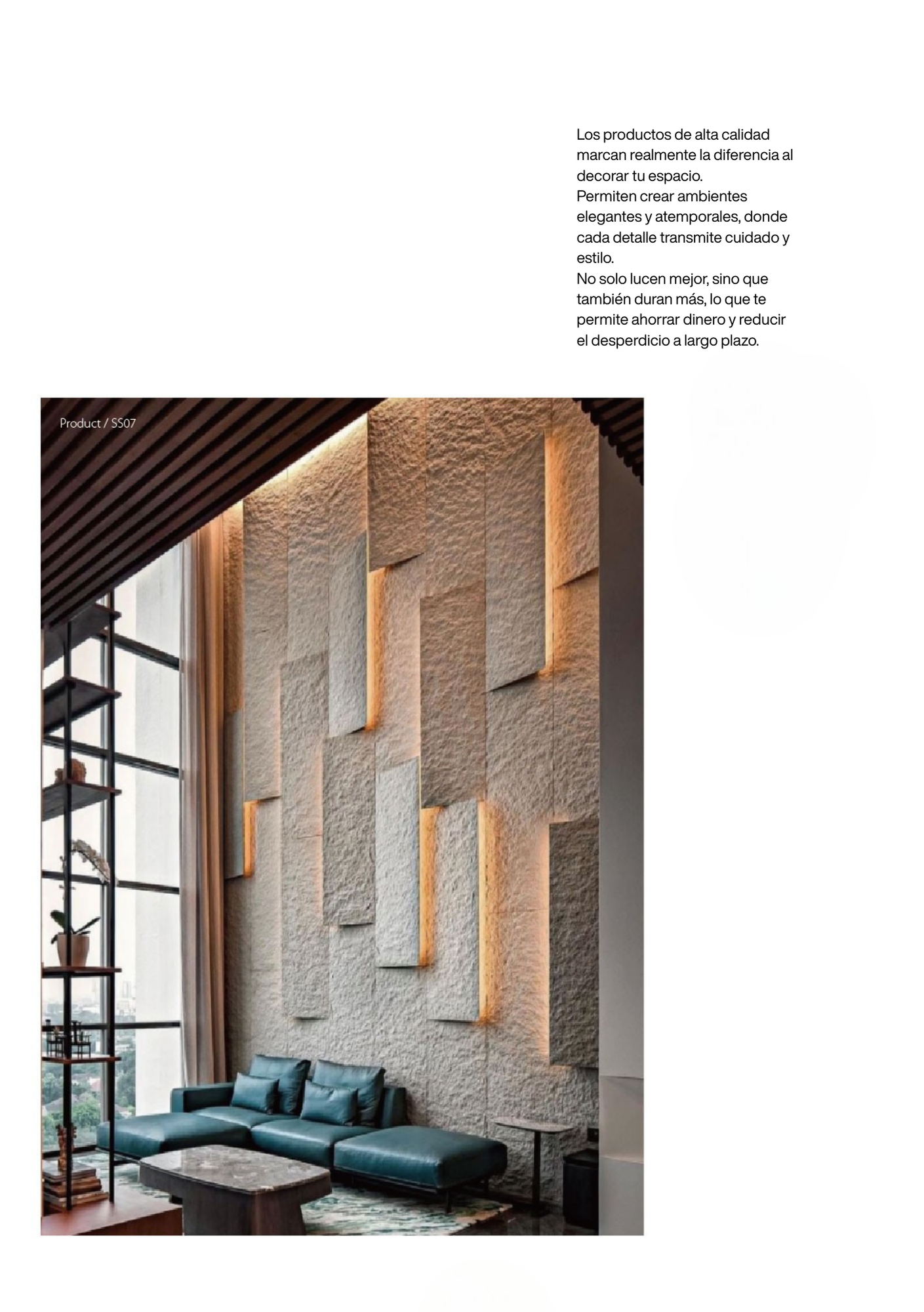 Los productos de alta calidad marcan realmente la diferencia al decorar tu espacio.
Permiten crear ambientes elegantes y atemporales, donde cada detalle transmite cuidado y estilo.
No solo lucen mejor, sino que también duran más, lo que te permite ahorrar dinero y reducir el desperdicio a largo plazo.

Product / SS07